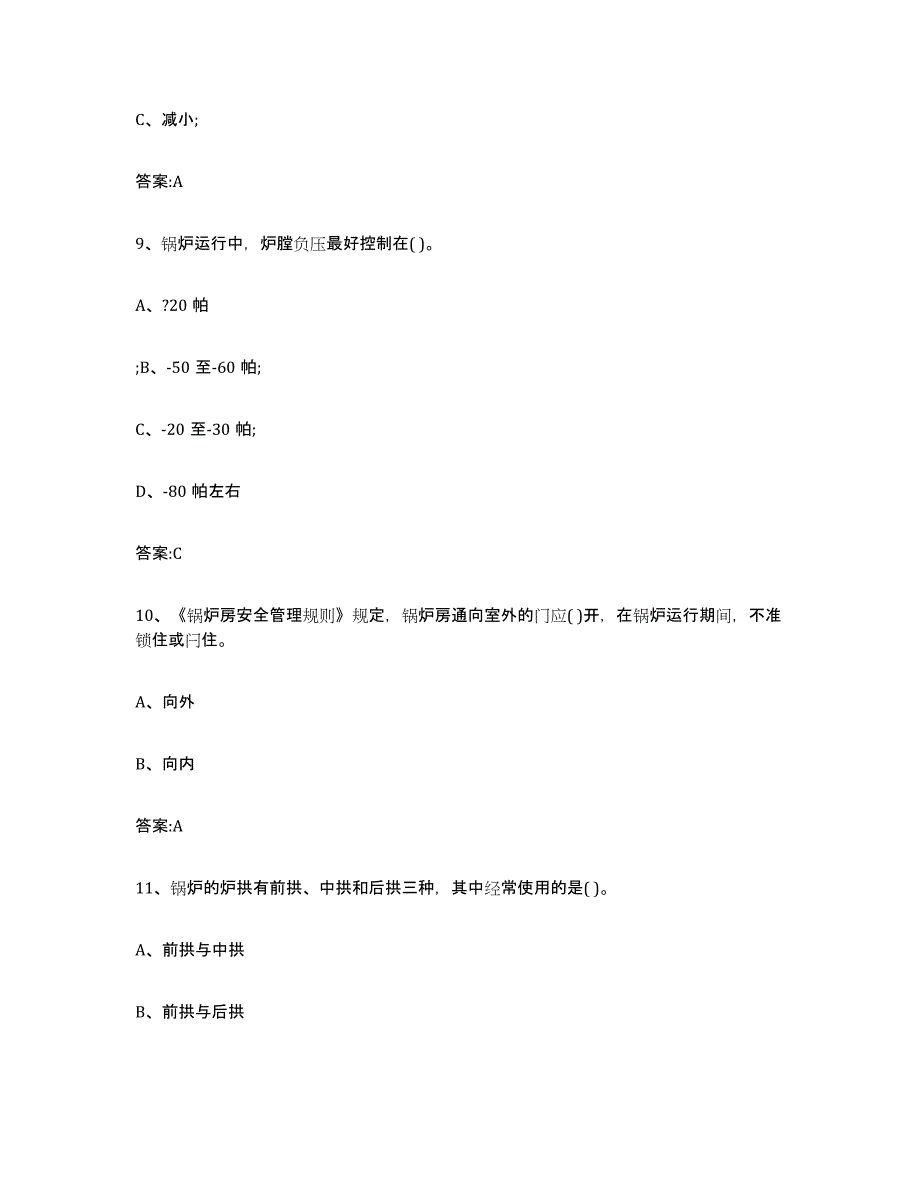 C、减小;

答案:A

9、锅炉运行中，炉膛负压最好控制在( )。

A、?20 帕

;B、-50 至-60 帕;

C、-20 至-30 帕;

D、-80 帕左右

答案:C

10、《锅炉房安全管理规则》规定，锅炉房通向室外的门应( )开，在锅炉运行期间，不准锁住或闩住。

A、向外

B、向内

答案:A

11、锅炉的炉拱有前拱、中拱和后拱三种，其中经常使用的是( )。

A、前拱与中拱

B、前拱与后拱